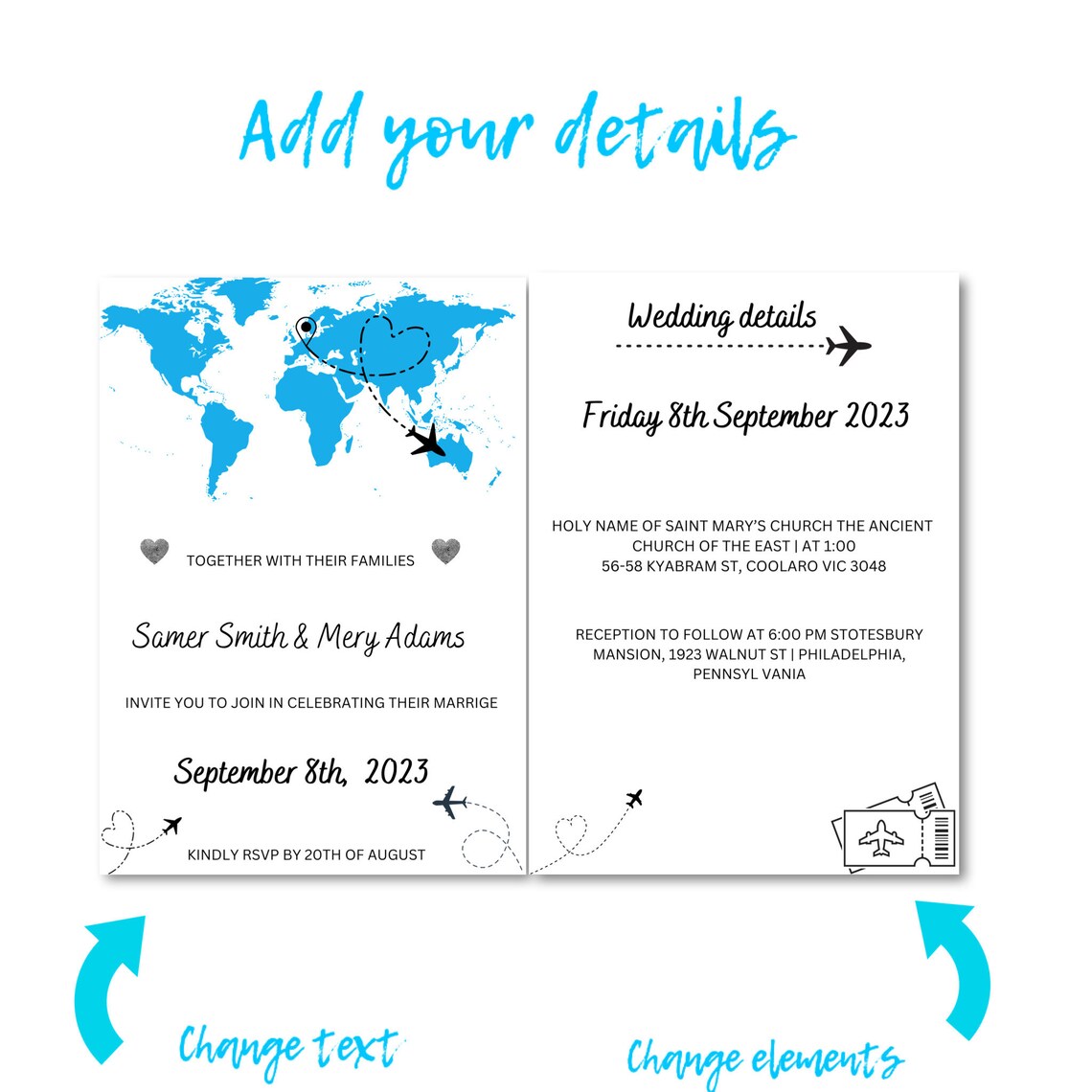 Add your details

TOGETHER WITH THEIR FAMILIES

Samer Smith & Mery Adams

INVITE YOU TO JOIN IN CELEBRATING THEIR MARRIGE

September 8th, 2023

KINDLY RSVP BY 20TH OF AUGUST

Wedding details

Friday 8th September 2023

HOLY NAME OF SAINT MARY'S CHURCH THE ANCIENT CHURCH OF THE EAST | AT 1:00
56-58 KYABRAM ST, COOLARO VIC 3048

RECEPTION TO FOLLOW AT 6:00 PM STOTESBURY MANSION, 1923 WALNUT ST | PHILADELPHIA, PENNSYL VANIA

Change text

Change elements